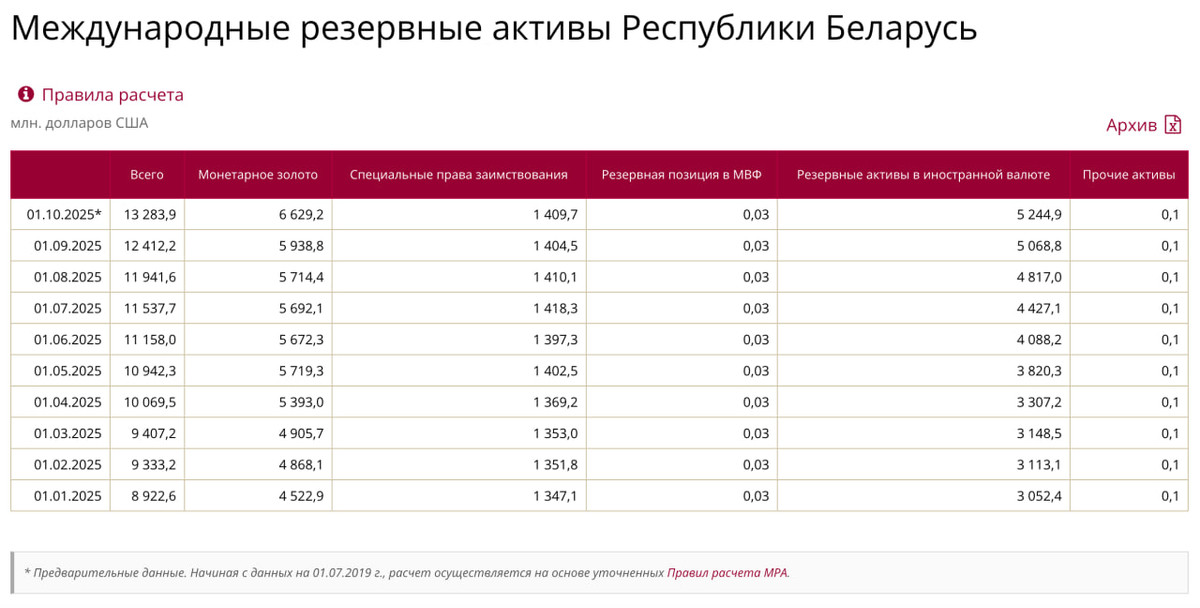 Международные резервные активы Республики Беларусь

Правила расчета

млн. долларов США

Архив

|  | Всего | Монетарное золото | Специальные права заимствования | Резервная позиция в МВФ | Резервные активы в иностранной валюте | Прочие активы |
|---|---|---|---|---|---|---|
| 01.10.2025* | 13 283,9 | 6 629,2 | 1 409,7 | 0,03 | 5 244,9 | 0,1 |
| 01.09.2025 | 12 412,2 | 5 938,8 | 1 404,5 | 0,03 | 5 068,8 | 0,1 |
| 01.08.2025 | 11 941,6 | 5 714,4 | 1 410,1 | 0,03 | 4 817,0 | 0,1 |
| 01.07.2025 | 11 537,7 | 5 692,1 | 1 418,3 | 0,03 | 4 427,1 | 0,1 |
| 01.06.2025 | 11 158,0 | 5 672,3 | 1 397,3 | 0,03 | 4 088,2 | 0,1 |
| 01.05.2025 | 10 942,3 | 5 719,3 | 1 402,5 | 0,03 | 3 820,3 | 0,1 |
| 01.04.2025 | 10 069,5 | 5 393,0 | 1 369,2 | 0,03 | 3 307,2 | 0,1 |
| 01.03.2025 | 9 407,2 | 4 905,7 | 1 353,0 | 0,03 | 3 148,5 | 0,1 |
| 01.02.2025 | 9 333,2 | 4 868,1 | 1 351,8 | 0,03 | 3 113,1 | 0,1 |
| 01.01.2025 | 8 922,6 | 4 522,9 | 1 347,1 | 0,03 | 3 052,4 | 0,1 |

* Предварительные данные. Начиная с данных на 01.07.2019 г., расчет осуществляется на основе уточненных Правил расчета МРА.